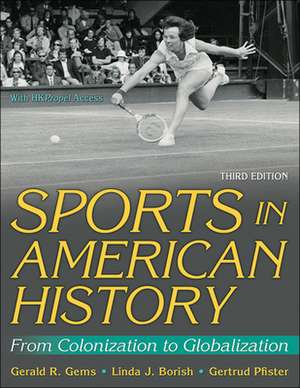 With HKPropel Access

THIRD EDITION

SPORTS IN AMERICAN HISTORY

From Colonization to Globalization

Gerald R. Gems • Linda J. Borish • Gertrud Pfister